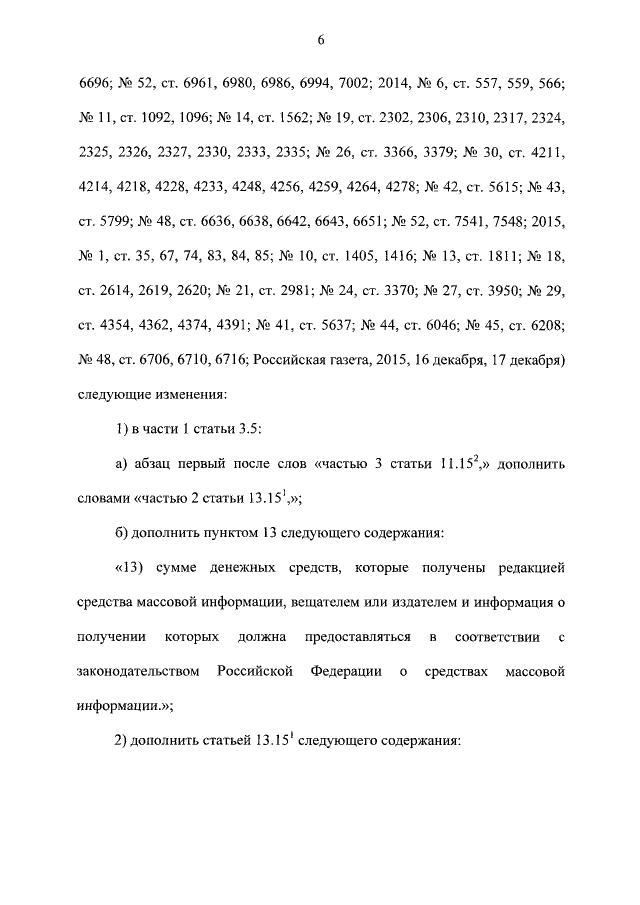 6

6696; № 52, ст. 6961, 6980, 6986, 6994, 7002; 2014, № 6, ст. 557, 559, 566; № 11, ст. 1092, 1096; № 14, ст. 1562; № 19, ст. 2302, 2306, 2310, 2317, 2324, 2325, 2326, 2327, 2330, 2333, 2335; № 26, ст. 3366, 3379; № 30, ст. 4211, 4214, 4218, 4228, 4233, 4248, 4256, 4259, 4264, 4278; № 42, ст. 5615; № 43, ст. 5799; № 48, ст. 6636, 6638, 6642, 6643, 6651; № 52, ст. 7541, 7548; 2015, № 1, ст. 35, 67, 74, 83, 84, 85; № 10, ст. 1405, 1416; № 13, ст. 1811; № 18, ст. 2614, 2619, 2620; № 21, ст. 2981; № 24, ст. 3370; № 27, ст. 3950; № 29, ст. 4354, 4362, 4374, 4391; № 41, ст. 5637; № 44, ст. 6046; № 45, ст. 6208; № 48, ст. 6706, 6710, 6716; Российская газета, 2015, 16 декабря, 17 декабря) следующие изменения:

1) в части 1 статьи 3.5:

а) абзац первый после слов «частью 3 статьи $11.15^2$,» дополнить словами «частью 2 статьи $13.15^1$,»;

б) дополнить пунктом 13 следующего содержания:

«13) сумме денежных средств, которые получены редакцией средства массовой информации, вещателем или издателем и информация о получении которых должна предоставляться в соответствии с законодательством Российской Федерации о средствах массовой информации.»;

2) дополнить статьей $13.15^1$ следующего содержания: